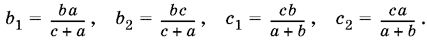 $b_1 = \frac{ba}{c+a}, \quad b_2 = \frac{bc}{c+a}, \quad c_1 = \frac{cb}{a+b}, \quad c_2 = \frac{ca}{a+b}.$